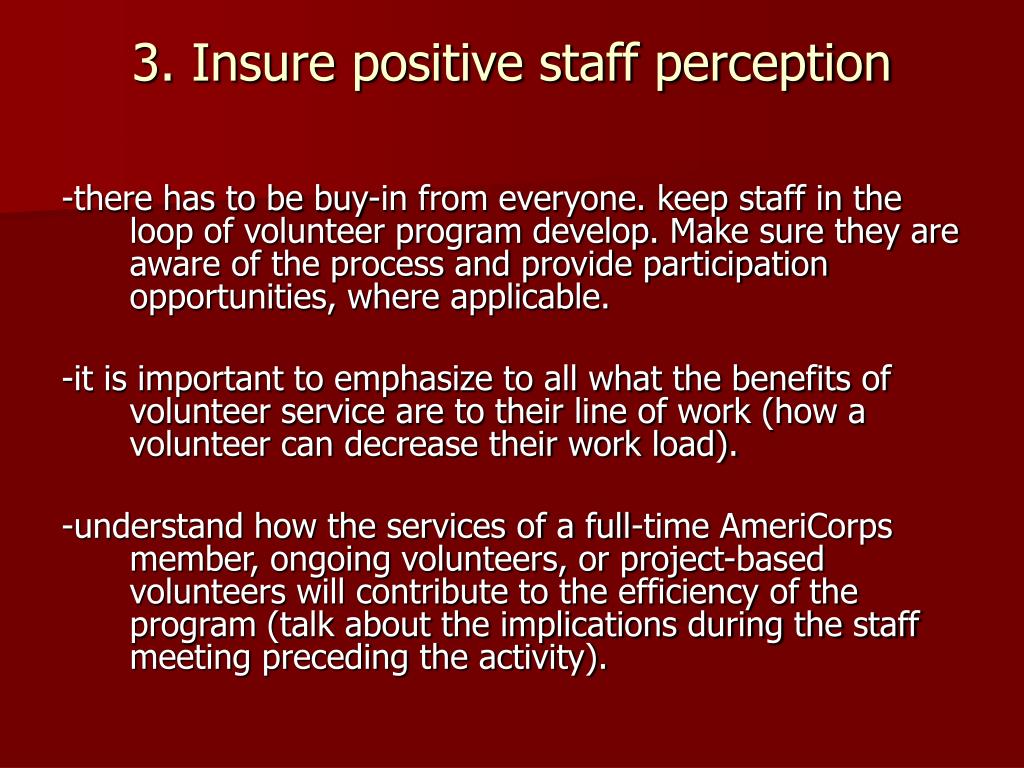 3. Insure positive staff perception

-there has to be buy-in from everyone. keep staff in the loop of volunteer program develop. Make sure they are aware of the process and provide participation opportunities, where applicable.

-it is important to emphasize to all what the benefits of volunteer service are to their line of work (how a volunteer can decrease their work load).

-understand how the services of a full-time AmeriCorps member, ongoing volunteers, or project-based volunteers will contribute to the efficiency of the program (talk about the implications during the staff meeting preceding the activity).